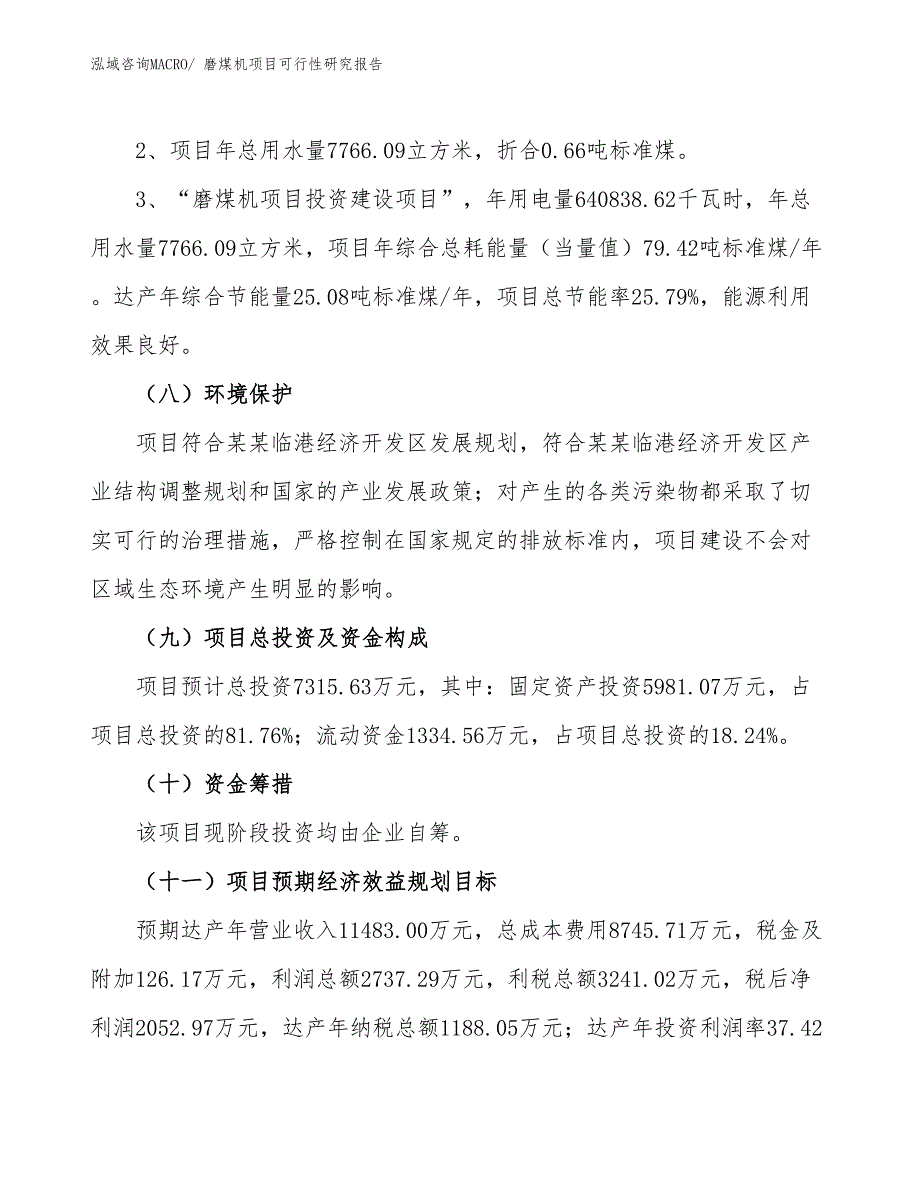 泓域咨询MACRO/ 磨煤机项目可行性研究报告

2、项目年总用水量7766.09立方米，折合0.66吨标准煤。

3、“磨煤机项目投资建设项目”，年用电量640838.62千瓦时，年总用水量7766.09立方米，项目年综合总耗能量（当量值）79.42吨标准煤/年。达产年综合节能量25.08吨标准煤/年，项目总节能率25.79%，能源利用效果良好。

（八）环境保护

项目符合某某临港经济开发区发展规划，符合某某临港经济开发区产业结构调整规划和国家的产业发展政策；对产生的各类污染物都采取了切实可行的治理措施，严格控制在国家规定的排放标准内，项目建设不会对区域生态环境产生明显的影响。

（九）项目总投资及资金构成

项目预计总投资7315.63万元，其中：固定资产投资5981.07万元，占项目总投资的81.76%；流动资金1334.56万元，占项目总投资的18.24%。

（十）资金筹措

该项目现阶段投资均由企业自筹。

（十一）项目预期经济效益规划目标

预期达产年营业收入11483.00万元，总成本费用8745.71万元，税金及附加126.17万元，利润总额2737.29万元，利税总额3241.02万元，税后净利润2052.97万元，达产年纳税总额1188.05万元；达产年投资利润率37.42